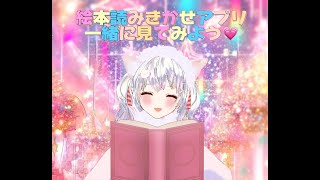 絵本読みきかせアプリ
一緒に見てみよう💗